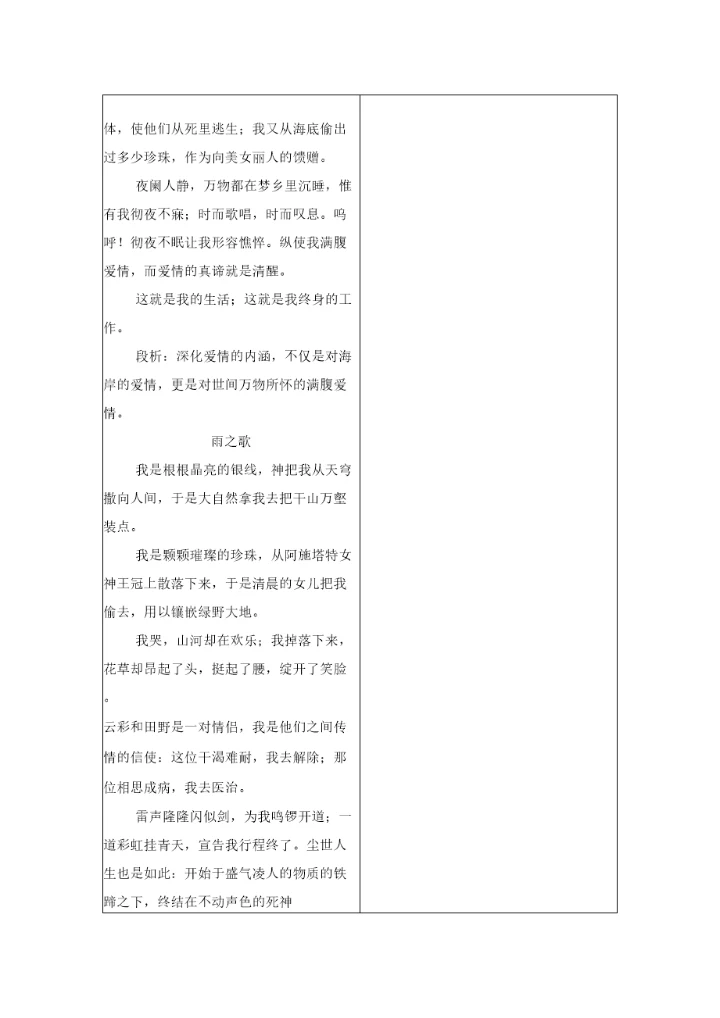 体，使他们从死里逃生；我又从海底偷出过多少珍珠，作为向美女丽人的馈赠。

夜阑人静，万物都在梦乡里沉睡，惟有我彻夜不寐；时而歌唱，时而叹息。呜呼！彻夜不眠让我形容憔悴。纵使我满腹爱情，而爱情的真谛就是清醒。

这就是我的生活；这就是我终身的工作。

段析：深化爱情的内涵，不仅是对海岸的爱情，更是对世间万物所怀的满腹爱情。

雨之歌

我是根根晶亮的银线，神把我从天穹撒向人间，于是大自然拿我去把千山万壑装点。

我是颗颗璀璨的珍珠，从阿施塔特女神王冠上散落下来，于是清晨的女儿把我偷去，用以镶嵌绿野大地。

我哭，山河却在欢乐；我掉落下来，花草却昂起了头，挺起了腰，绽开了笑脸。

云彩和田野是一对情侣，我是他们之间传情的信使：这位干渴难耐，我去解除；那位相思成病，我去医治。

雷声隆隆闪似剑，为我鸣锣开道；一道彩虹挂青天，宣告我行程终了。尘世人生也是如此：开始于盛气凌人的物质的铁蹄之下，终结在不动声色的死神